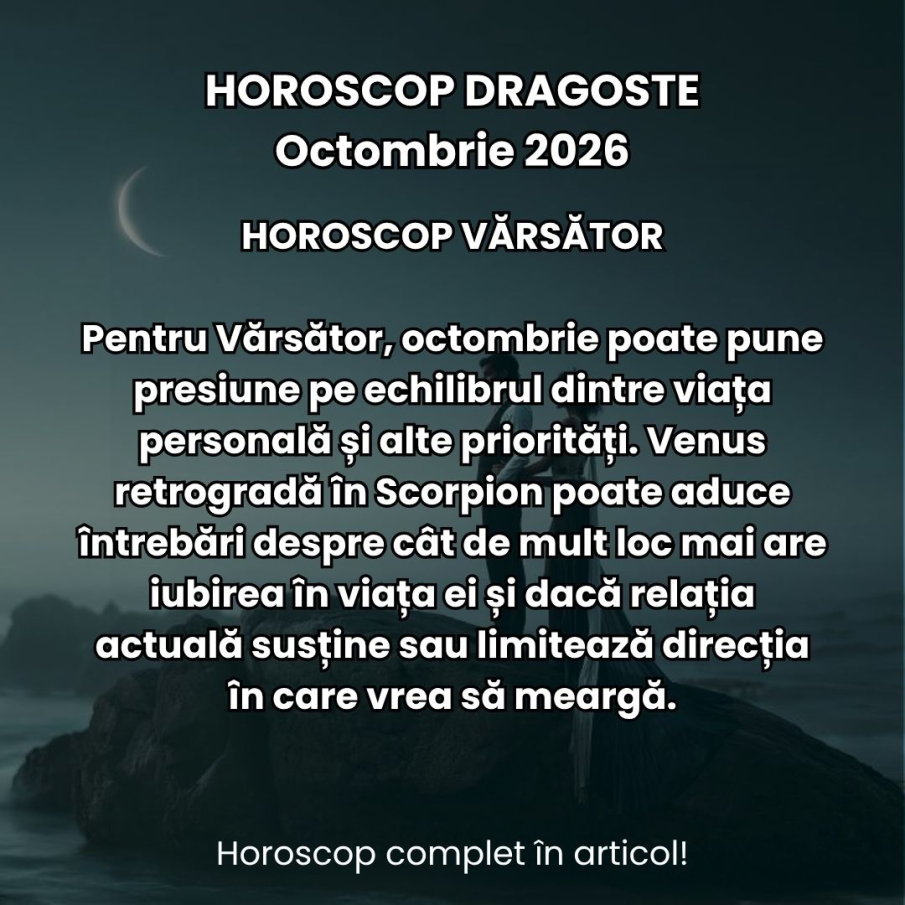 HOROSCOP DRAGOSTE
Octombrie 2026

HOROSCOP VĂRSĂTOR

Pentru Vărsător, octombrie poate pune presiune pe echilibrul dintre viața personală și alte priorități. Venus retrogradă în Scorpion poate aduce întrebări despre cât de mult loc mai are iubirea în viața ei și dacă relația actuală susține sau limitează direcția în care vrea să meargă.

Horoscop complet în articol!